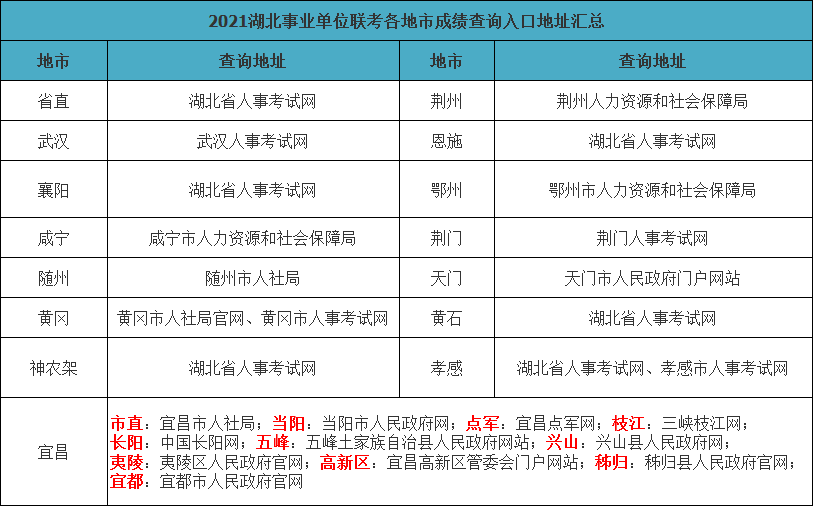 2021湖北事业单位联考各地市成绩查询入口地址汇总

| 地市 | 查询地址 | 地市 | 查询地址 |
|---|---|---|---|
| 省直 | 湖北省人事考试网 | 荆州 | 荆州人力资源和社会保障局 |
| 武汉 | 武汉人事考试网 | 恩施 | 湖北省人事考试网 |
| 襄阳 | 湖北省人事考试网 | 鄂州 | 鄂州市人力资源和社会保障局 |
| 咸宁 | 咸宁市人力资源和社会保障局 | 荆门 | 荆门人事考试网 |
| 随州 | 随州市人社局 | 天门 | 天门市人民政府门户网站 |
| 黄冈 | 黄冈市人社局官网、黄冈市人事考试网 | 黄石 | 湖北省人事考试网 |
| 神农架 | 湖北省人事考试网 | 孝感 | 湖北省人事考试网、孝感市人事考试网 |
| 宜昌 | 市直：宜昌市人社局；当阳：当阳市人民政府网；点军：宜昌点军网；枝江：三峡枝江网；长阳：中国长阳网；五峰：五峰土家族自治县人民政府网站；兴山：兴山县人民政府网；夷陵：夷陵区人民政府官网；高新区：宜昌高新区管委会门户网站；秭归：秭归县人民政府官网；宜都：宜都市人民政府官网 | | |